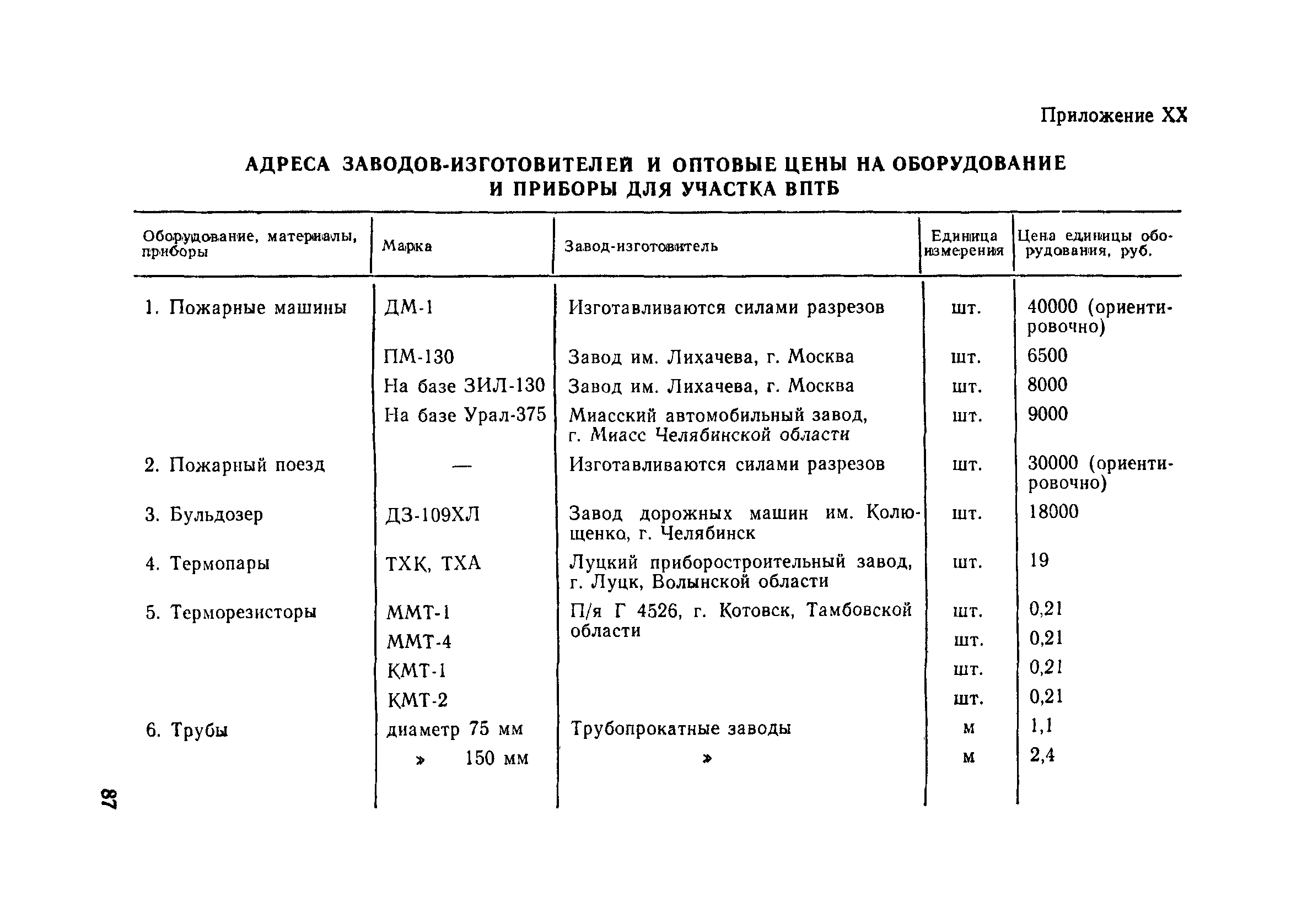 Приложение XX

АДРЕСА ЗАВОДОВ-ИЗГОТОВИТЕЛЕЙ И ОПТОВЫЕ ЦЕНЫ НА ОБОРУДОВАНИЕ И ПРИБОРЫ ДЛЯ УЧАСТКА ВПТБ

| Оборудование, материалы, приборы | Марка | Завод-изготовитель | Единица измерения | Цена единицы оборудования, руб. |
|---|---|---|---|---|
| 1. Пожарные машины | ДМ-1 | Изготавливаются силами разрезов | шт. | 40000 (ориентировочно) |
| | ПМ-130 | Завод им. Лихачева, г. Москва | шт. | 6500 |
| | На базе ЗИЛ-130 | Завод им. Лихачева, г. Москва | шт. | 8000 |
| | На базе Урал-375 | Миасский автомобильный завод, г. Миасс Челябинской области | шт. | 9000 |
| 2. Пожарный поезд | — | Изготавливаются силами разрезов | шт. | 30000 (ориентировочно) |
| 3. Бульдозер | ДЗ-109ХЛ | Завод дорожных машин им. Колющенко, г. Челябинск | шт. | 18000 |
| 4. Термопары | ТХК, ТХА | Луцкий приборостроительный завод, г. Луцк, Волынской области | шт. | 19 |
| 5. Терморезисторы | ММТ-1 | П/я Г 4526, г. Котовск, Тамбовской области | шт. | 0,21 |
| | ММТ-4 | | шт. | 0,21 |
| | КМТ-1 | | шт. | 0,21 |
| | КМТ-2 | | шт. | 0,21 |
| 6. Трубы | диаметр 75 мм | Трубопрокатные заводы | м | 1,1 |
| | » 150 мм | » | м | 2,4 |

87